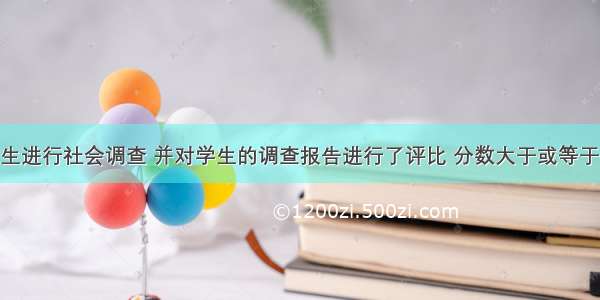 生进行社会调查 并对学生的调查报告进行了评比 分数大于或等于

©1200zi.500zi.com